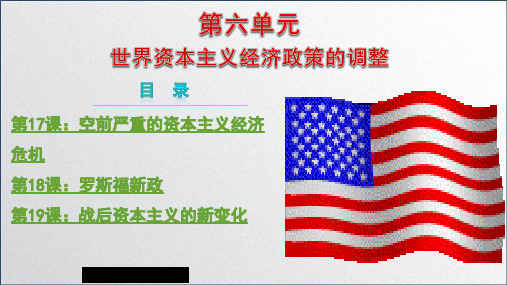 第六单元
世界资本主义经济政策的调整

目　录

第17课：空前严重的资本主义经济危机

第18课：罗斯福新政

第19课：战后资本主义的新变化